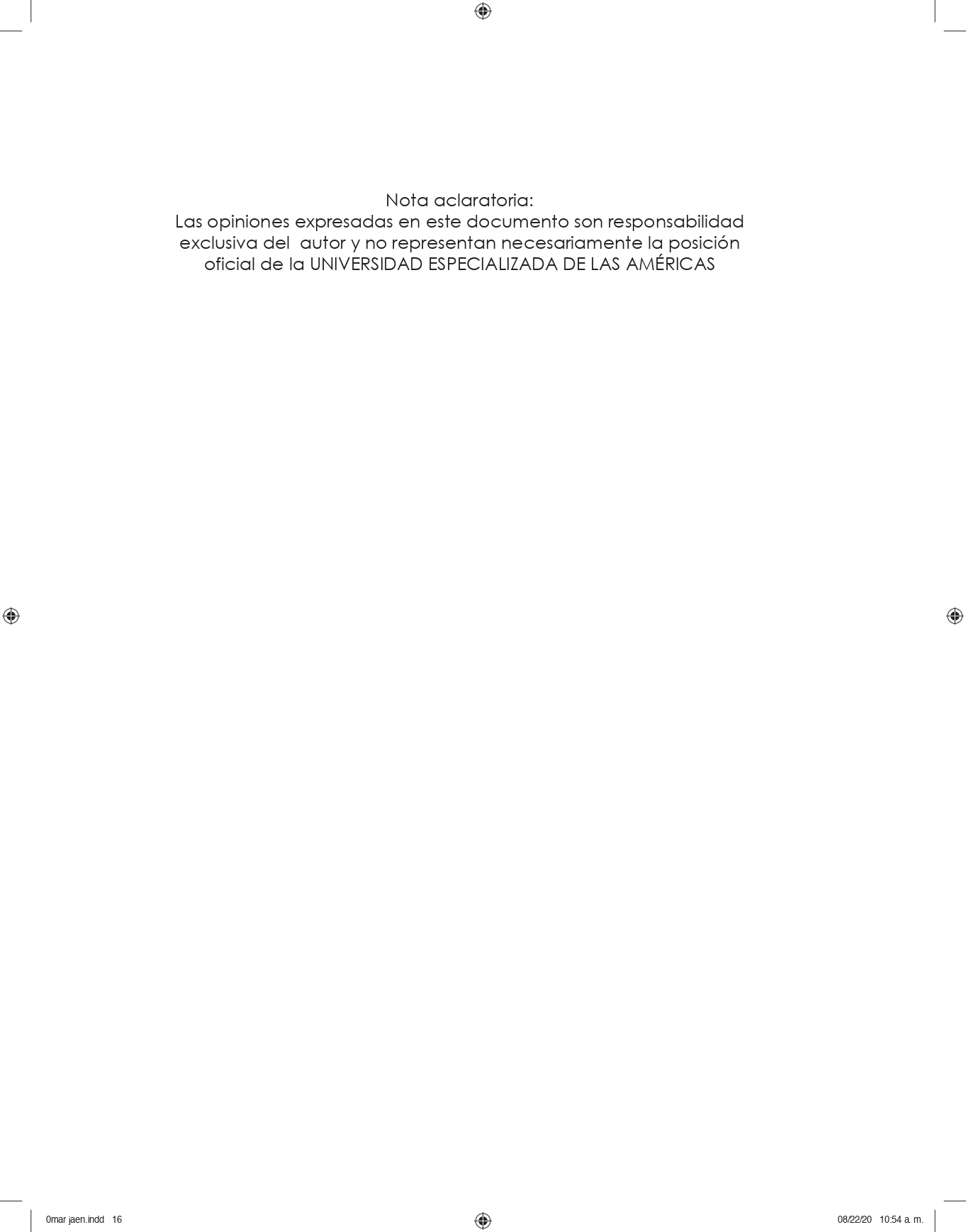 Nota aclaratoria:
Las opiniones expresadas en este documento son responsabilidad exclusiva del autor y no representan necesariamente la posición oficial de la UNIVERSIDAD ESPECIALIZADA DE LAS AMÉRICAS

0mar jaen.indd 16

08/22/20 10:54 a. m.